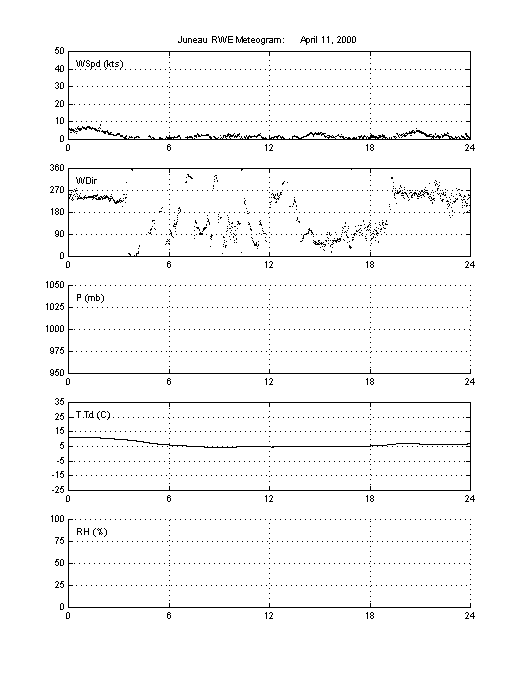 Juneau RWE Meteogram: April 11, 2000

WSpd (kts)
50
40
30
20
10
0
0 6 12 18 24

WDir
360
270
180
90
0
0 6 12 18 24

P (mb)
1050
1025
1000
975
950
0 6 12 18 24

T,Td (C)
35
25
15
5
-5
-15
-25
0 6 12 18 24

RH (%)
100
75
50
25
0
0 6 12 18 24